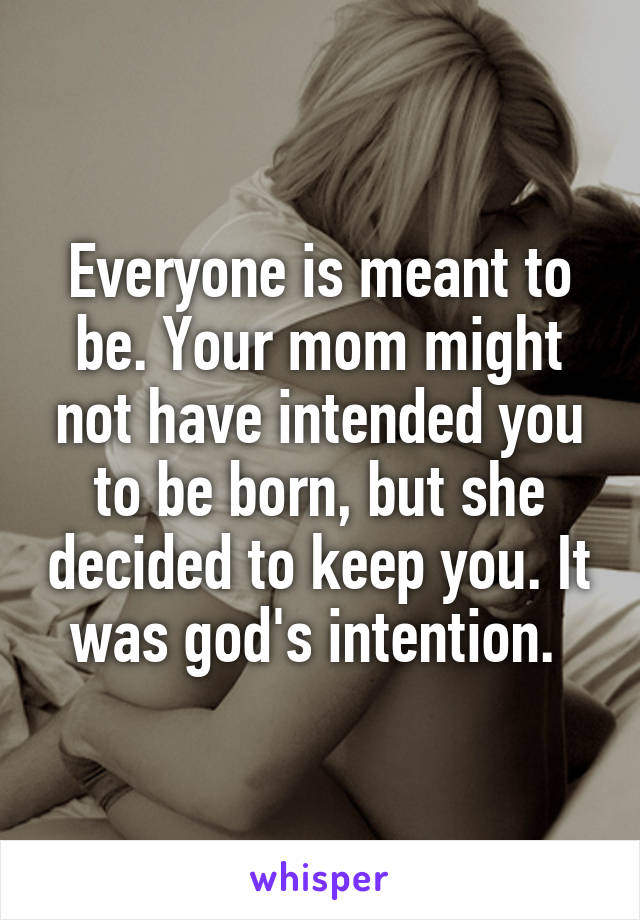 Everyone is meant to be. Your mom might not have intended you to be born, but she decided to keep you. It was god's intention.

whisper